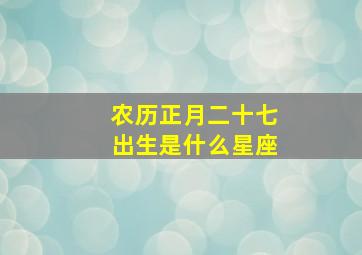 农历正月二十七
出生是什么星座